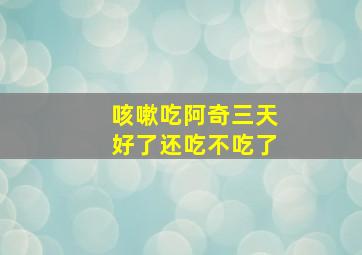 咳嗽吃阿奇三天
好了还吃不吃了